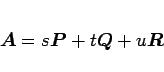 $\boldsymbol{A} = s\boldsymbol{P} + t\boldsymbol{Q} + u\boldsymbol{R}$